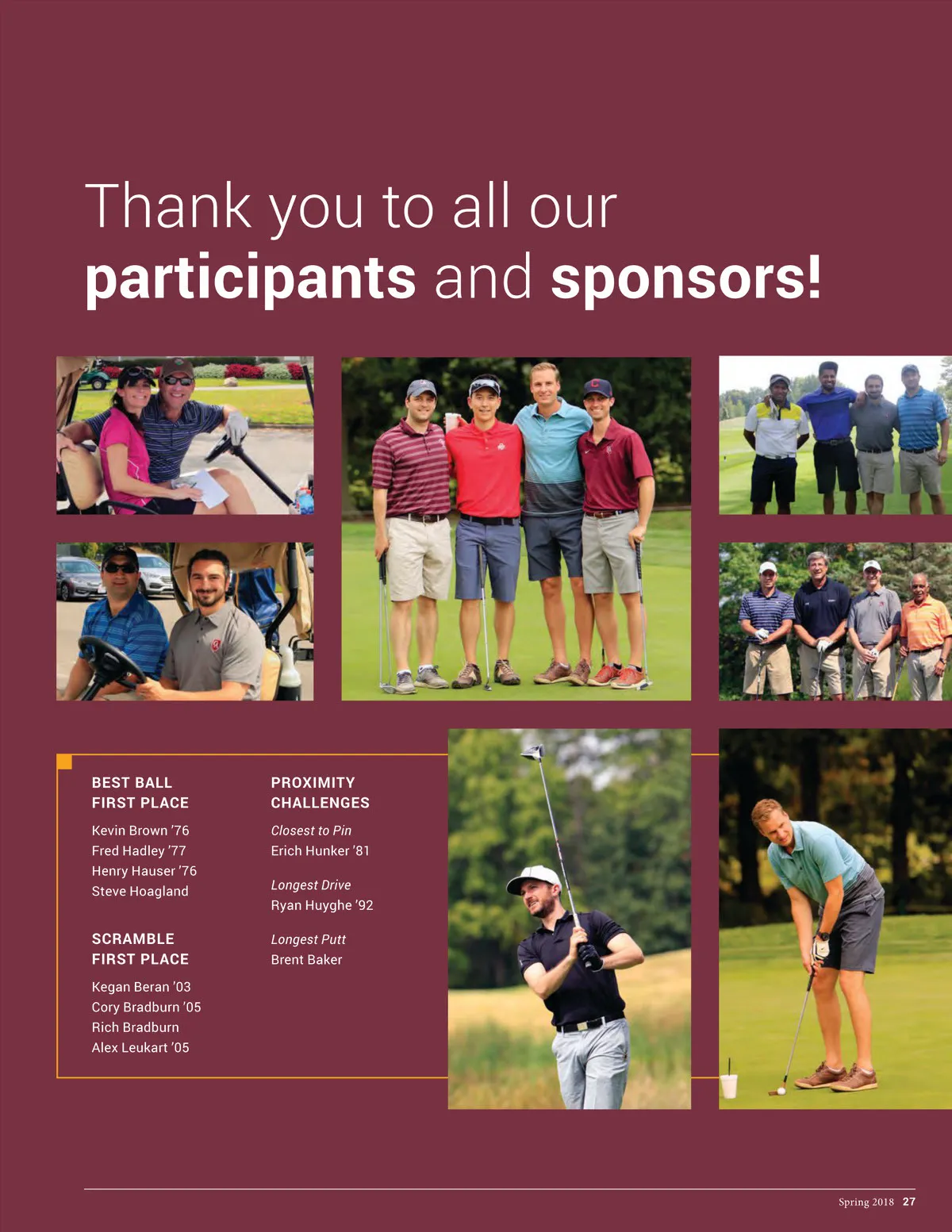 Thank you to all our participants and sponsors!

BEST BALL
FIRST PLACE

Kevin Brown '76
Fred Hadley '77
Henry Hauser '76
Steve Hoagland

SCRAMBLE
FIRST PLACE

Kegan Beran '03
Cory Bradburn '05
Rich Bradburn
Alex Leukart '05

PROXIMITY
CHALLENGES

Closest to Pin
Erich Hunker '81

Longest Drive
Ryan Huyghe '92

Longest Putt
Brent Baker

Spring 2018 27